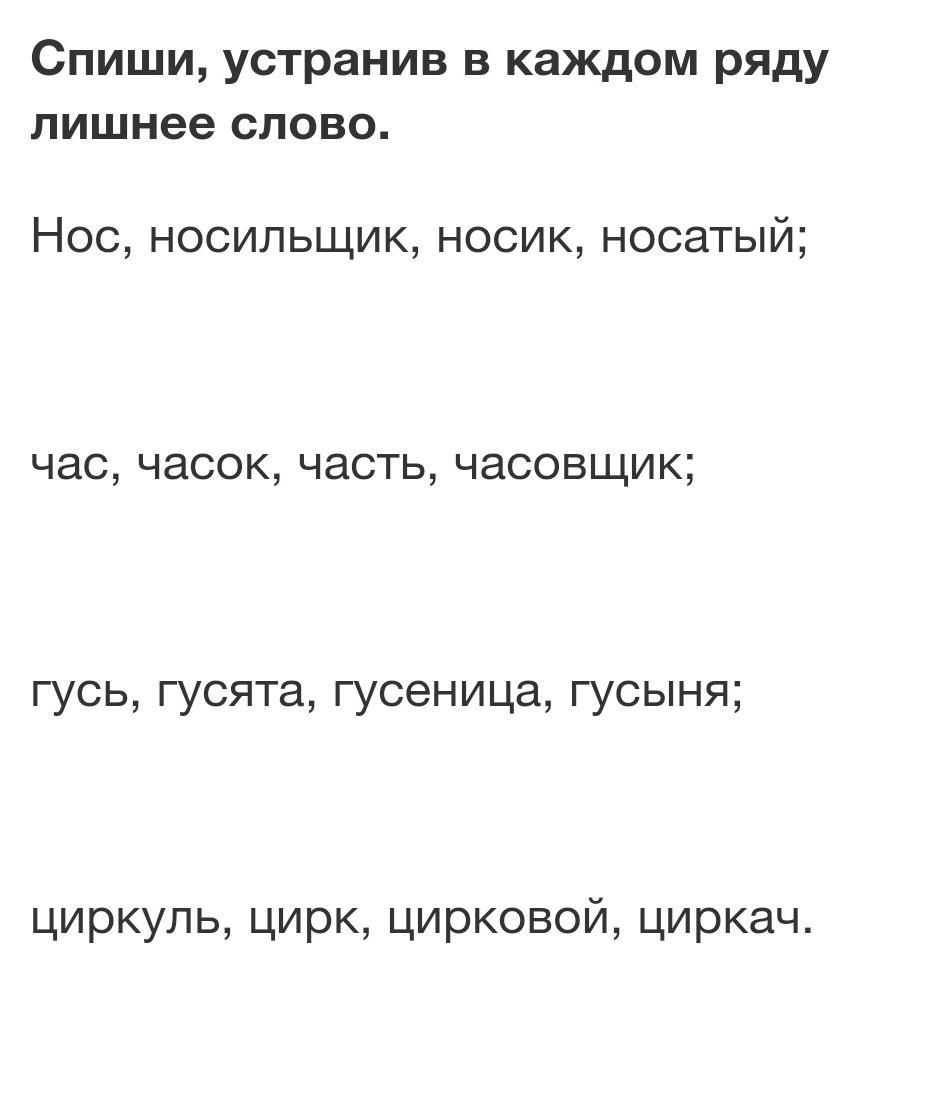 Спиши, устранив в каждом ряду лишнее слово.

Нос, носильщик, носик, носатый;

час, часок, часть, часовщик;

гусь, гусята, гусеница, гусыня;

циркуль, цирк, цирковой, циркач.